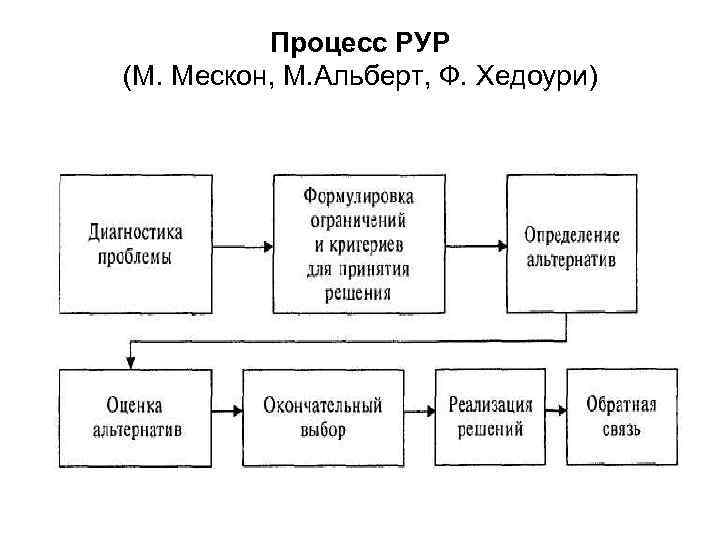 Процесс РУР
(М. Мескон, М.Альберт, Ф. Хедоури)

Диагностика проблемы

Формулировка ограничений и кригериев для принятия решения

Определение альтернатив

Оценка альтернатив

Окончательный выбор

Реализация решений

Обратная связь